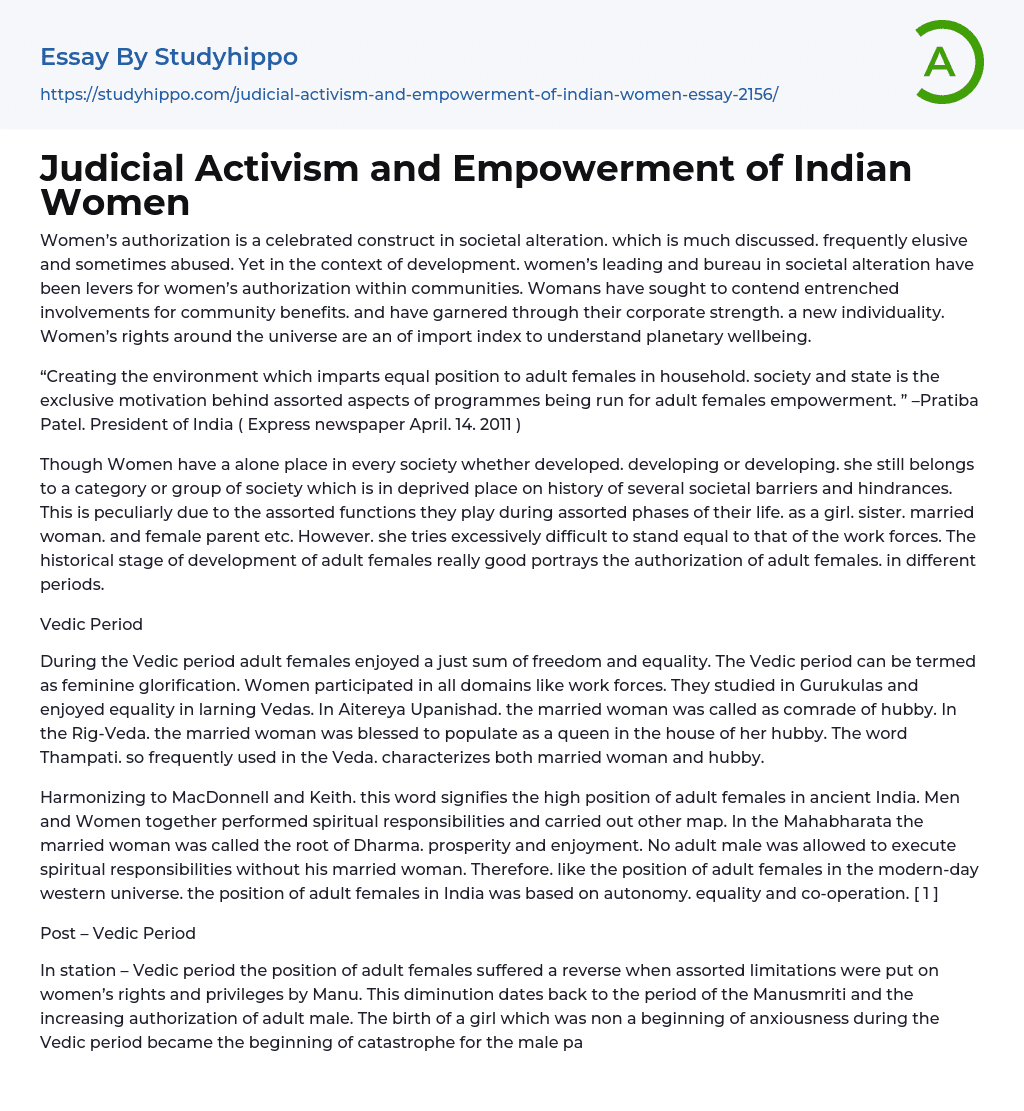 Essay By Studyhippo

https://studyhippo.com/judicial-activism-and-empowerment-of-indian-women-essay-2156/

A

Judicial Activism and Empowerment of Indian Women

Women's authorization is a celebrated construct in societal alteration. which is much discussed. frequently elusive and sometimes abused. Yet in the context of development. women's leading and bureau in societal alteration have been levers for women's authorization within communities. Womans have sought to contend entrenched involvements for community benefits. and have garnered through their corporate strength. a new individuality. Women's rights around the universe are an of import index to understand planetary wellbeing.

"Creating the environment which imparts equal position to adult females in household. society and state is the exclusive motivation behind assorted aspects of programmes being run for adult females empowerment. " –Pratiba Patel. President of India ( Express newspaper April. 14. 2011 )

Though Women have a alone place in every society whether developed. developing or developing. she still belongs to a category or group of society which is in deprived place on history of several societal barriers and hindrances. This is peculiarly due to the assorted functions they play during assorted phases of their life. as a girl. sister. married woman. and female parent etc. However. she tries excessively difficult to stand equal to that of the work forces. The historical stage of development of adult females really good portrays the authorization of adult females. in different periods.

Vedic Period

During the Vedic period adult females enjoyed a just sum of freedom and equality. The Vedic period can be termed as feminine glorification. Women participated in all domains like work forces. They studied in Gurukulas and enjoyed equality in larning Vedas. In Aitereya Upanishad. the married woman was called as comrade of hubby. In the Rig-Veda. the married woman was blessed to populate as a queen in the house of her hubby. The word Thampati. so frequently used in the Veda. characterizes both married woman and hubby.

Harmonizing to MacDonnell and Keith. this word signifies the high position of adult females in ancient India. Men and Women together performed spiritual responsibilities and carried out other map. In the Mahabharata the married woman was called the root of Dharma. prosperity and enjoyment. No adult male was allowed to execute spiritual responsibilities without his married woman. Therefore. like the position of adult females in the modern-day western universe. the position of adult females in India was based on autonomy. equality and co-operation. [ 1 ]

Post – Vedic Period

In station – Vedic period the position of adult females suffered a reverse when assorted limitations were put on women's rights and privileges by Manu. This diminution dates back to the period of the Manusmriti and the increasing authorization of adult male. The birth of a girl which was non a beginning of anxiousness during the Vedic period became the beginning of catastrophe for the male pa